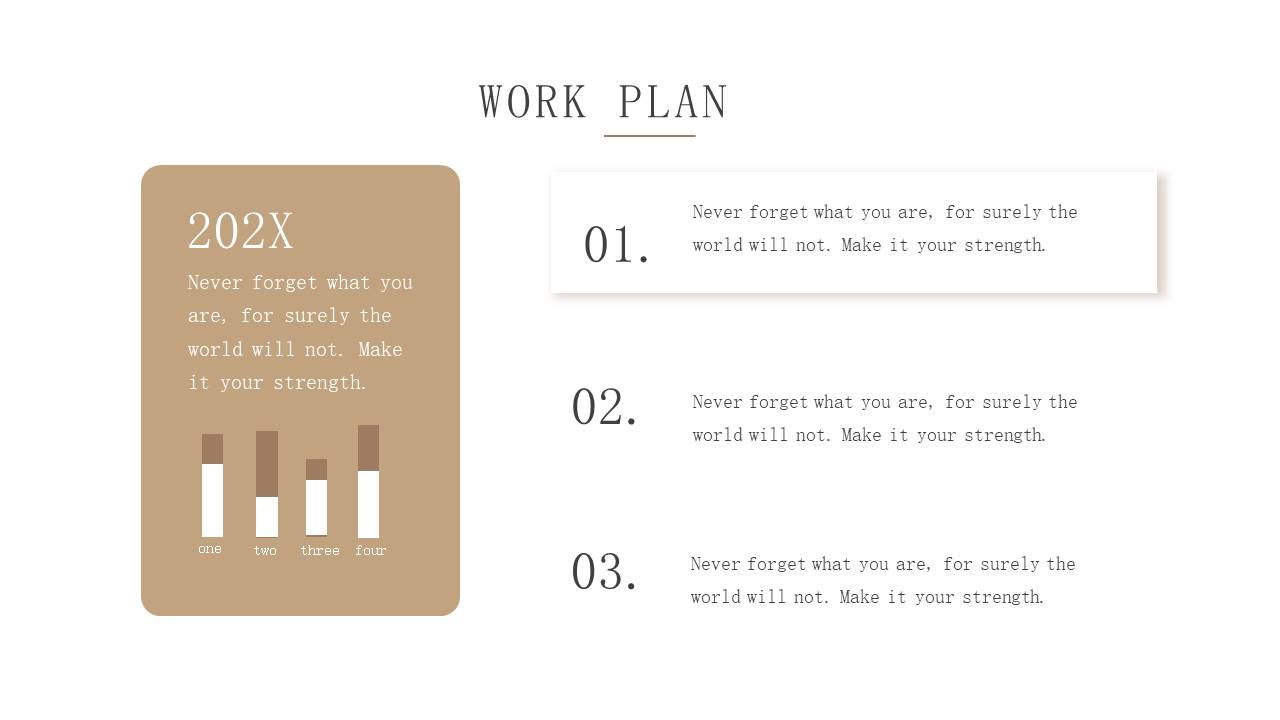 WORK PLAN

202X

Never forget what you are, for surely the world will not. Make it your strength.

one
two
three
four

01.

Never forget what you are, for surely the world will not. Make it your strength.

02.

Never forget what you are, for surely the world will not. Make it your strength.

03.

Never forget what you are, for surely the world will not. Make it your strength.